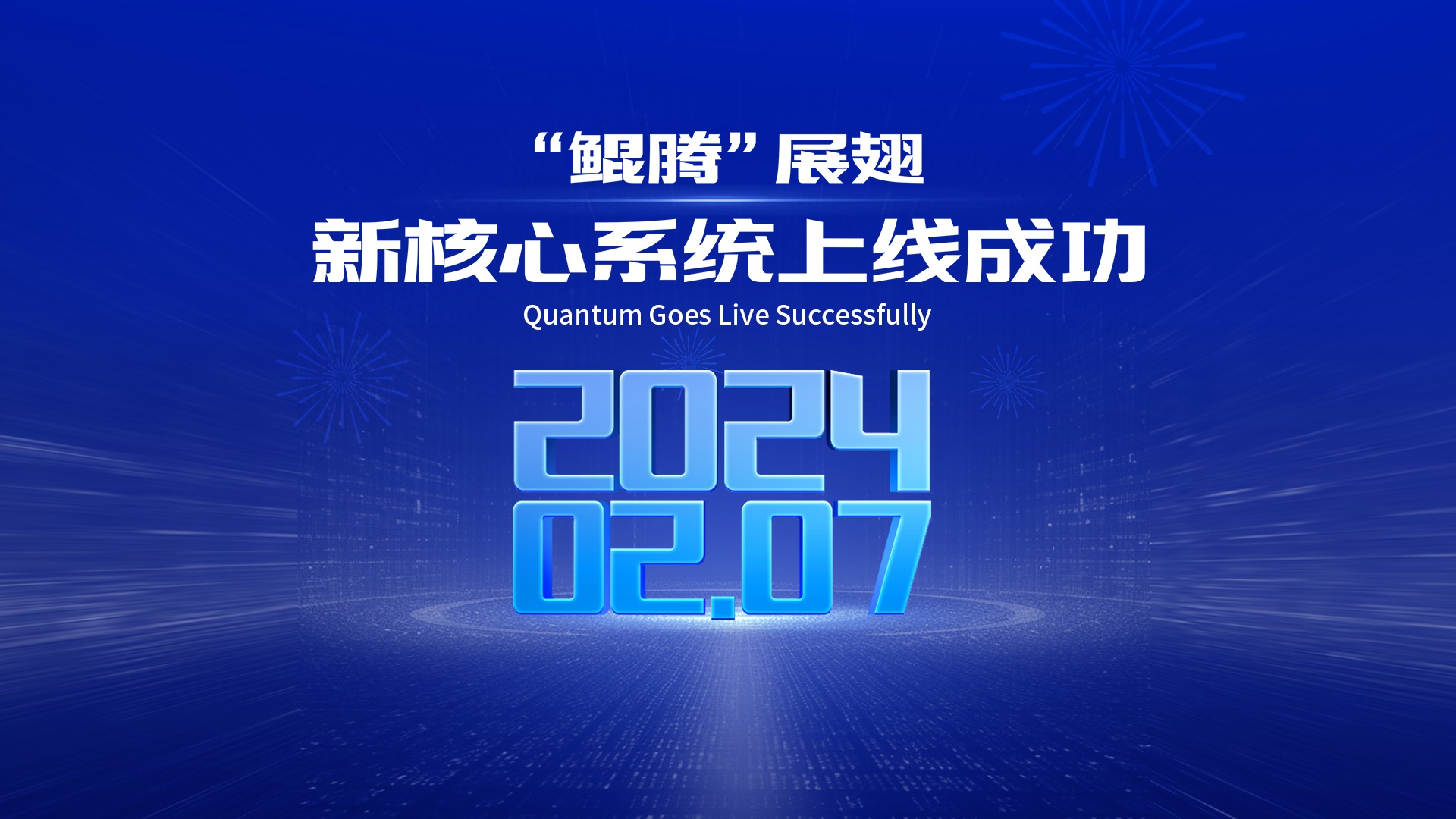 “鲲腾”展翅

新核心系统上线成功

Quantum Goes Live Successfully

2024
02.07